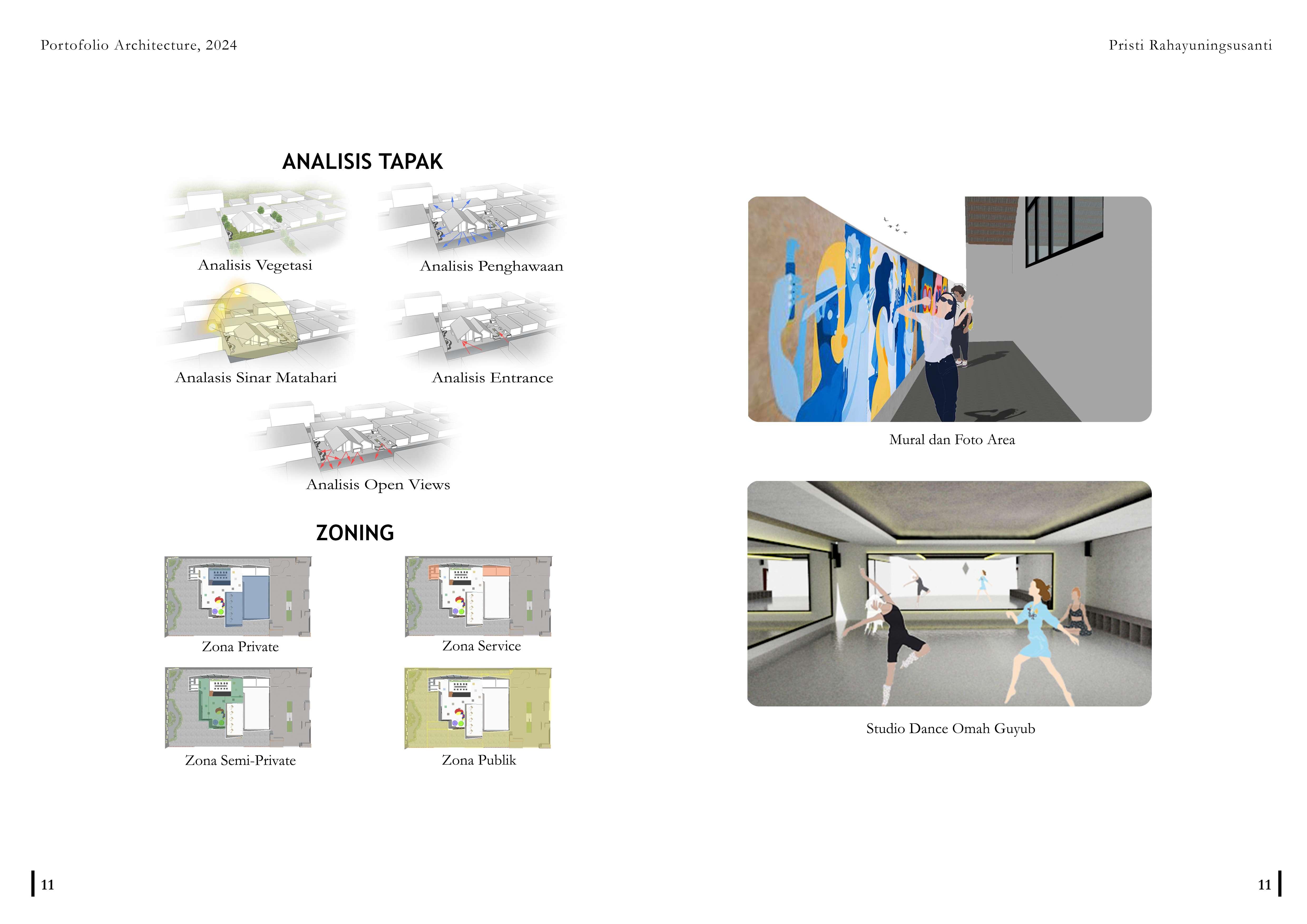 Portofolio Architecture, 2024

Pristi Rahayuningsusanti

ANALISIS TAPAK

Analisis Vegetasi

Analisis Penghawaan

Analasis Sinar Matahari

Analisis Entrance

Analisis Open Views

ZONING

Zona Private

Zona Service

Zona Semi-Private

Zona Publik

Mural dan Foto Area

Studio Dance Omah Guyub

11

11